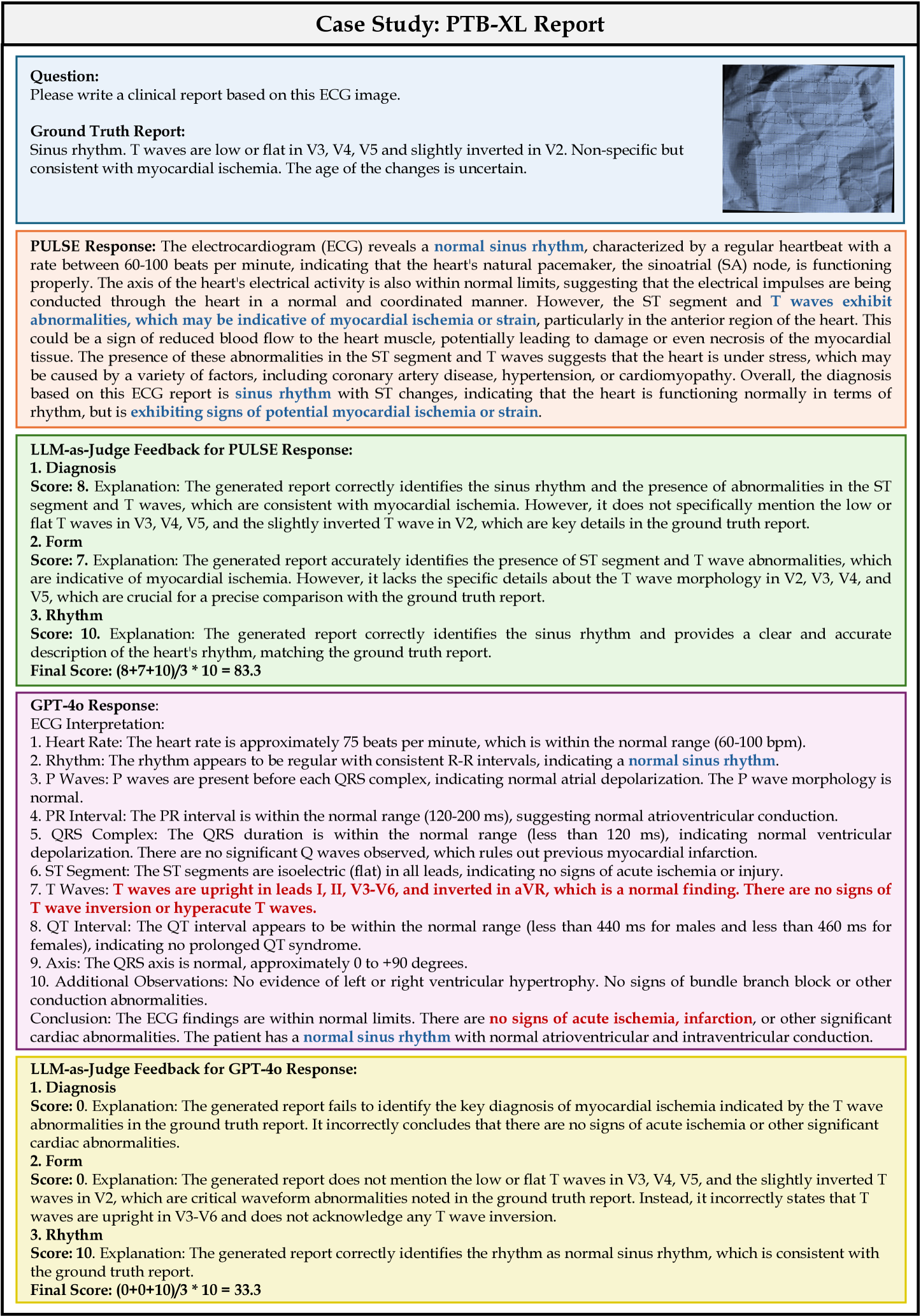 Case Study: PTB-XL Report

Question:
Please write a clinical report based on this ECG image.

Ground Truth Report:
Sinus rhythm. T waves are low or flat in V3, V4, V5 and slightly inverted in V2. Non-specific but consistent with myocardial ischemia. The age of the changes is uncertain.

PULSE Response: The electrocardiogram (ECG) reveals a normal sinus rhythm, characterized by a regular heartbeat with a rate between 60-100 beats per minute, indicating that the heart's natural pacemaker, the sinoatrial (SA) node, is functioning properly. The axis of the heart's electrical activity is also within normal limits, suggesting that the electrical impulses are being conducted through the heart in a normal and coordinated manner. However, the ST segment and T waves exhibit abnormalities, which may be indicative of myocardial ischemia or strain, particularly in the anterior region of the heart. This could be a sign of reduced blood flow to the heart muscle, potentially leading to damage or even necrosis of the myocardial tissue. The presence of these abnormalities in the ST segment and T waves suggests that the heart is under stress, which may be caused by a variety of factors, including coronary artery disease, hypertension, or cardiomyopathy. Overall, the diagnosis based on this ECG report is sinus rhythm with ST changes, indicating that the heart is functioning normally in terms of rhythm, but is exhibiting signs of potential myocardial ischemia or strain.

LLM-as-Judge Feedback for PULSE Response:
1. Diagnosis
Score: 8. Explanation: The generated report correctly identifies the sinus rhythm and the presence of abnormalities in the ST segment and T waves, which are consistent with myocardial ischemia. However, it does not specifically mention the low or flat T waves in V3, V4, V5, and the slightly inverted T wave in V2, which are key details in the ground truth report.
2. Form
Score: 7. Explanation: The generated report accurately identifies the presence of ST segment and T wave abnormalities, which are indicative of myocardial ischemia. However, it lacks the specific details about the T wave morphology in V2, V3, V4, and V5, which are crucial for a precise comparison with the ground truth report.
3. Rhythm
Score: 10. Explanation: The generated report correctly identifies the sinus rhythm and provides a clear and accurate description of the heart's rhythm, matching the ground truth report.
Final Score: (8+7+10)/3 * 10 = 83.3

GPT-4o Response:
ECG Interpretation:
1. Heart Rate: The heart rate is approximately 75 beats per minute, which is within the normal range (60-100 bpm).
2. Rhythm: The rhythm appears to be regular with consistent R-R intervals, indicating a normal sinus rhythm.
3. P Waves: P waves are present before each QRS complex, indicating normal atrial depolarization. The P wave morphology is normal.
4. PR Interval: The PR interval is within the normal range (120-200 ms), suggesting normal atrioventricular conduction.
5. QRS Complex: The QRS duration is within the normal range (less than 120 ms), indicating normal ventricular depolarization. There are no significant Q waves observed, which rules out previous myocardial infarction.
6. ST Segment: The ST segments are isoelectric (flat) in all leads, indicating no signs of acute ischemia or injury.
7. T Waves: T waves are upright in leads I, II, V3-V6, and inverted in aVR, which is a normal finding. There are no signs of T wave inversion or hyperacute T waves.
8. QT Interval: The QT interval appears to be within the normal range (less than 440 ms for males and less than 460 ms for females), indicating no prolonged QT syndrome.
9. Axis: The QRS axis is normal, approximately 0 to +90 degrees.
10. Additional Observations: No evidence of left or right ventricular hypertrophy. No signs of bundle branch block or other conduction abnormalities.
Conclusion: The ECG findings are within normal limits. There are no signs of acute ischemia, infarction, or other significant cardiac abnormalities. The patient has a normal sinus rhythm with normal atrioventricular and intraventricular conduction.

LLM-as-Judge Feedback for GPT-4o Response:
1. Diagnosis
Score: 0. Explanation: The generated report fails to identify the key diagnosis of myocardial ischemia indicated by the T wave abnormalities in the ground truth report. It incorrectly concludes that there are no signs of acute ischemia or other significant cardiac abnormalities.
2. Form
Score: 0. Explanation: The generated report does not mention the low or flat T waves in V3, V4, V5, and the slightly inverted T waves in V2, which are critical waveform abnormalities noted in the ground truth report. Instead, it incorrectly states that T waves are upright in V3-V6 and does not acknowledge any T wave inversion.
3. Rhythm
Score: 10. Explanation: The generated report correctly identifies the rhythm as normal sinus rhythm, which is consistent with the ground truth report.
Final Score: (0+0+10)/3 * 10 = 33.3